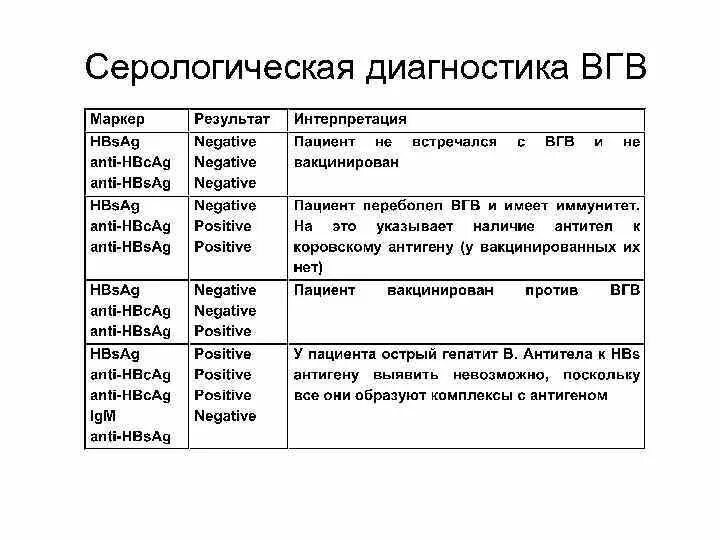 Серологическая диагностика ВГВ

| Маркер | Результат | Интерпретация |
|---|---|---|
| HBsAg anti-HBcAg anti-HBsAg | Negative Negative Negative | Пациент не встречался с ВГВ и не вакцинирован |
| HBsAg anti-HBcAg anti-HBsAg | Negative Positive Positive | Пациент переболел ВГВ и имеет иммунитет. На это указывает наличие антител к коровскому антигену (у вакцинированных их нет) |
| HBsAg anti-HBcAg anti-HBsAg | Negative Negative Positive | Пациент вакцинирован против ВГВ |
| HBsAg anti-HBcAg anti-HBcAg IgM anti-HBsAg | Positive Positive Positive Negative | У пациента острый гепатит В. Антитела к HBs антигену выявить невозможно, поскольку все они образуют комплексы с антигеном |